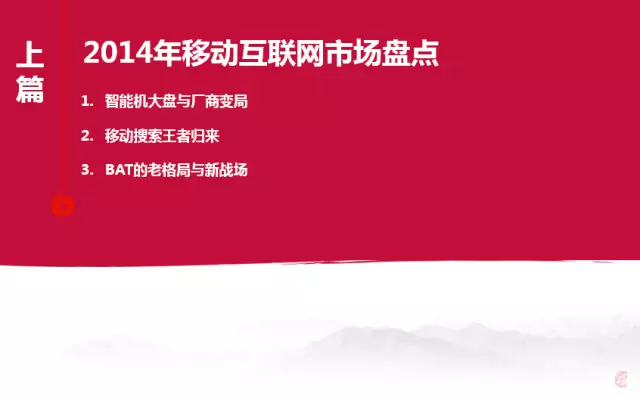 上篇

2014年移动互联网市场盘点

1. 智能机大盘与厂商变局
2. 移动搜索王者归来
3. BAT的老格局与新战场